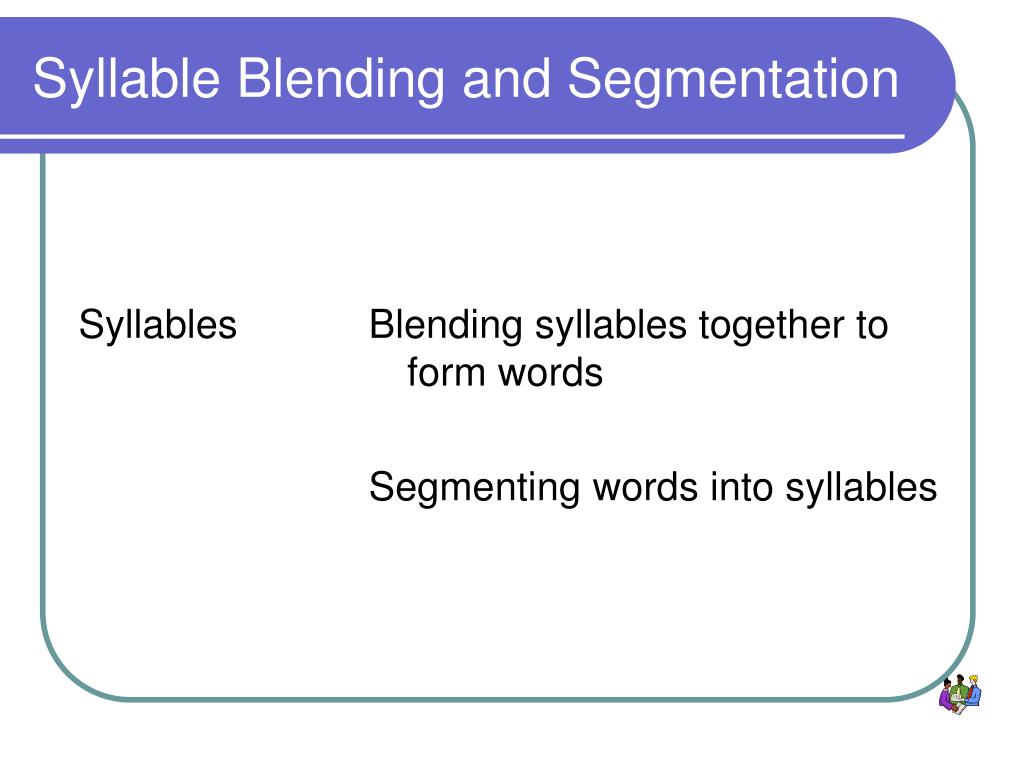 Syllable Blending and Segmentation

Syllables

Blending syllables together to form words

Segmenting words into syllables